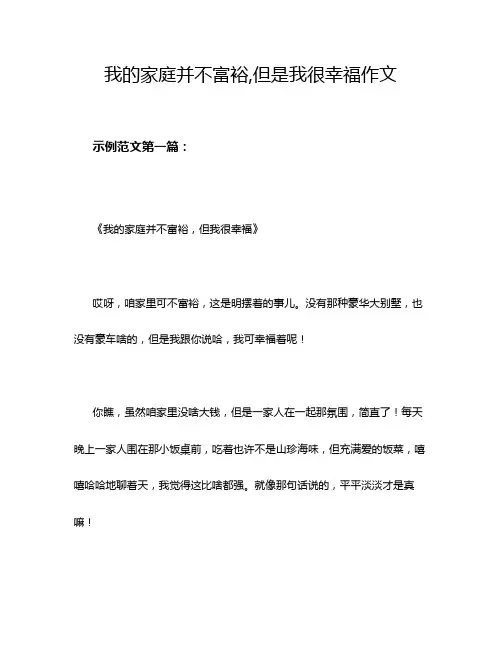 我的家庭并不富裕,但是我很幸福作文

示例范文第一篇：

《我的家庭并不富裕，但我很幸福》

哎呀，咱家里可不富裕，这是明摆着的事儿。没有那种豪华大别墅，也没有豪车啥的，但是我跟你说哈，我可幸福着呢！

你瞧，虽然咱家里没啥大钱，但是一家人在一起那氛围，简直了！每天晚上一家人围在那小饭桌前，吃着也许不是山珍海味，但充满爱的饭菜，嘻嘻哈哈地聊着天，我觉得这比啥都强。就像那句话说的，平平淡淡才是真嘛！